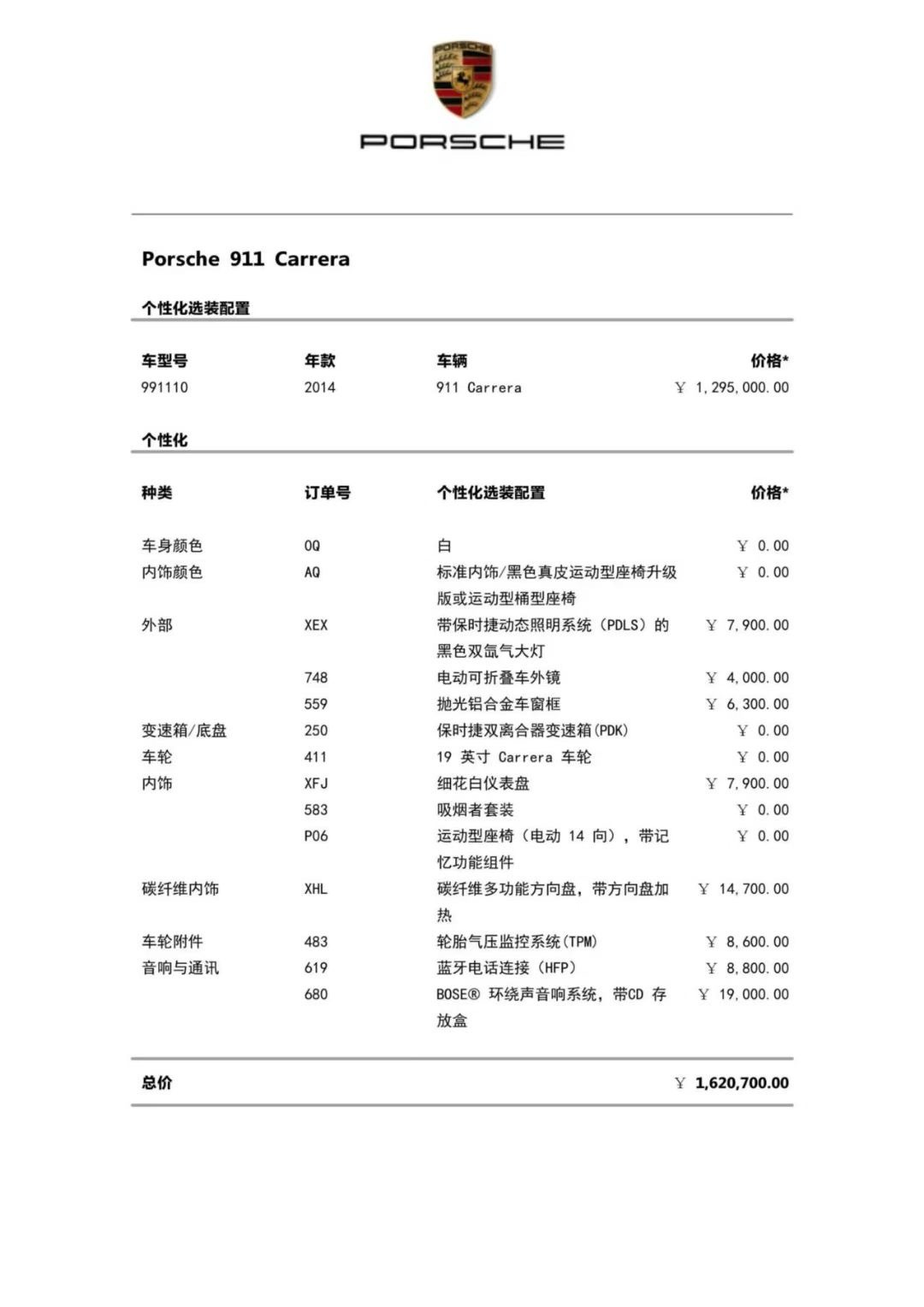 PORSCHE

PORSCHE

Porsche 911 Carrera

个性化选装配置

| 车型号 | 年款 | 车辆 | 价格* |
|---|---|---|---|
| 991110 | 2014 | 911 Carrera | ￥ 1,295,000.00 |

个性化

| 种类 | 订单号 | 个性化选装配置 | 价格* |
|---|---|---|---|
| 车身颜色 | 0Q | 白 | ￥ 0.00 |
| 内饰颜色 | AQ | 标准内饰/黑色真皮运动型座椅升级版或运动型桶型座椅 | ￥ 0.00 |
| 外部 | XEX | 带保时捷动态照明系统（PDLS）的黑色双氙气大灯 | ￥ 7,900.00 |
|  | 748 | 电动可折叠车外镜 | ￥ 4,000.00 |
|  | 559 | 抛光铝合金车窗框 | ￥ 6,300.00 |
| 变速箱/底盘 | 250 | 保时捷双离合器变速箱(PDK) | ￥ 0.00 |
| 车轮 | 411 | 19 英寸 Carrera 车轮 | ￥ 0.00 |
| 内饰 | XFJ | 细花白仪表盘 | ￥ 7,900.00 |
|  | 583 | 吸烟者套装 | ￥ 0.00 |
|  | P06 | 运动型座椅（电动 14 向），带记忆功能组件 | ￥ 0.00 |
| 碳纤维内饰 | XHL | 碳纤维多功能方向盘，带方向盘加热 | ￥ 14,700.00 |
| 车轮附件 | 483 | 轮胎气压监控系统(TPM) | ￥ 8,600.00 |
| 音响与通讯 | 619 | 蓝牙电话连接（HFP） | ￥ 8,800.00 |
|  | 680 | BOSE® 环绕声音响系统，带CD 存放盒 | ￥ 19,000.00 |

总价 ￥ 1,620,700.00